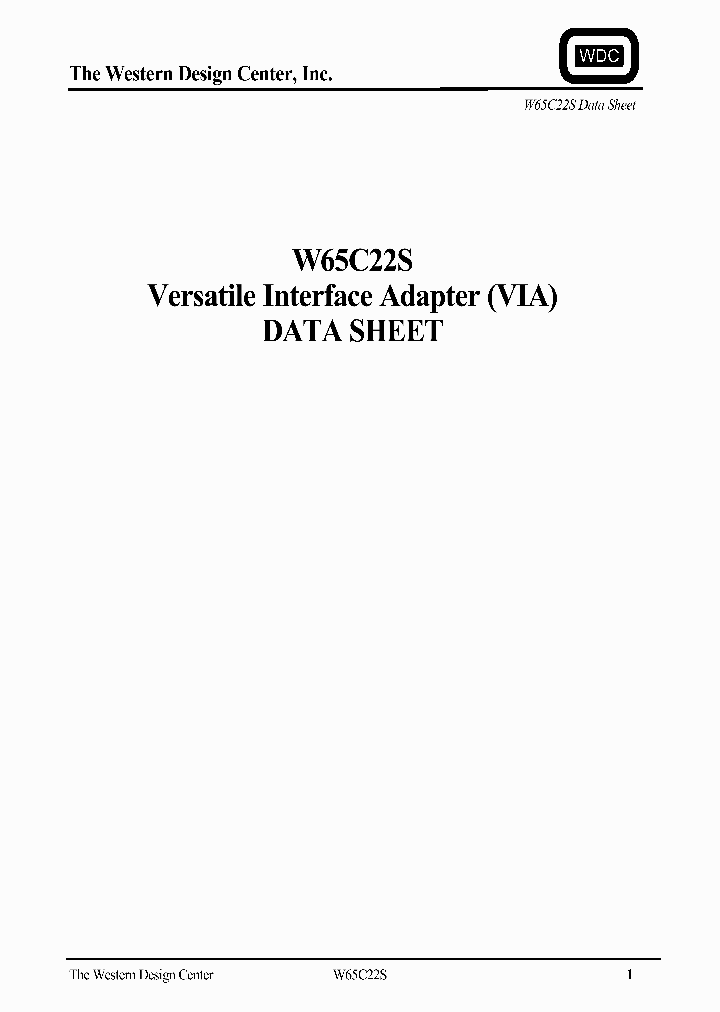 The Western Design Center, Inc.

WDC

W65C22S Data Sheet

W65C22S
Versatile Interface Adapter (VIA)
DATA SHEET

The Western Design Center W65C22S 1